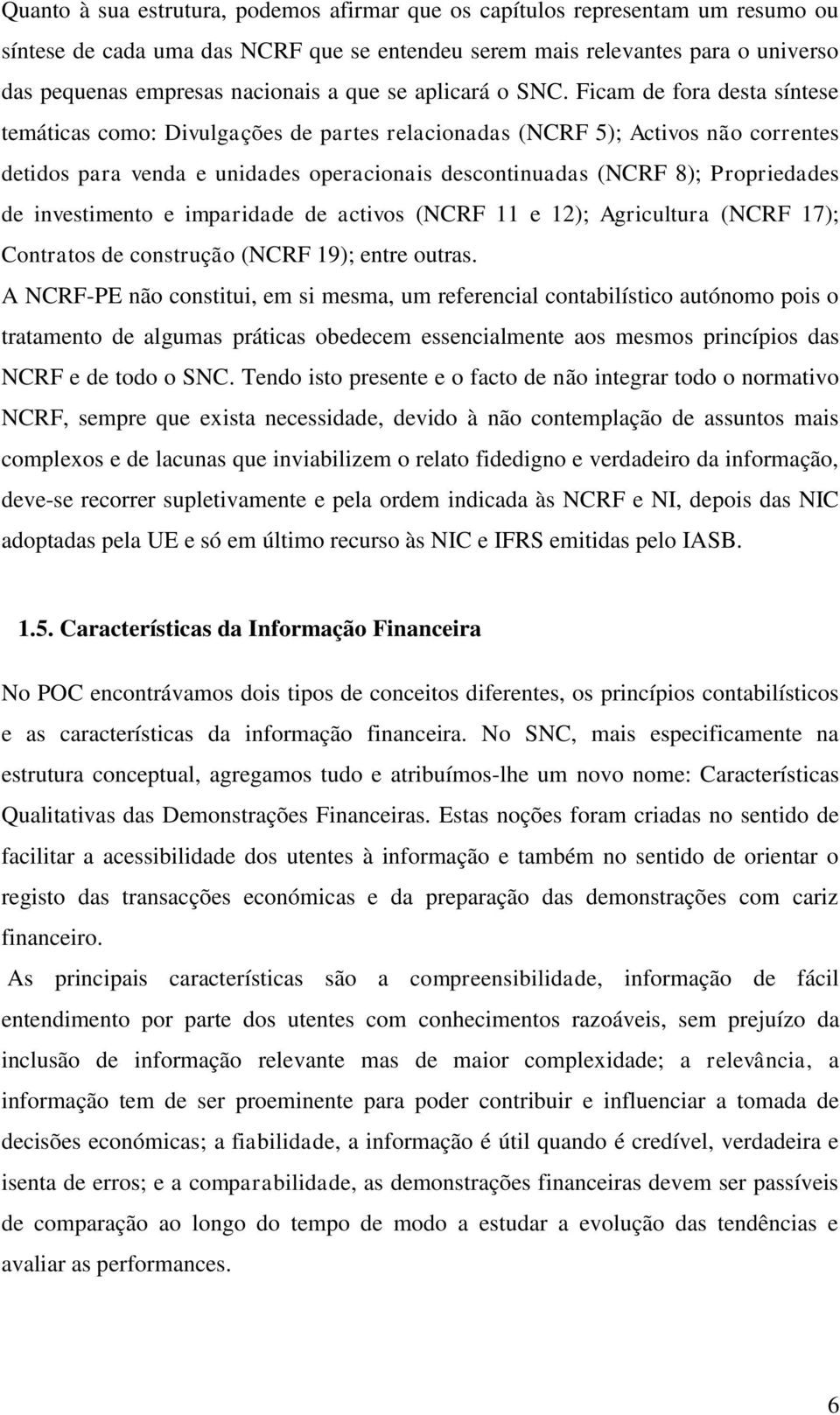 Quanto à sua estrutura, podemos afirmar que os capítulos representam um resumo ou síntese de cada uma das NCRF que se entendeu serem mais relevantes para o universo das pequenas empresas nacionais a que se aplicará o SNC. Ficam de fora desta síntese temáticas como: Divulgações de partes relacionadas (NCRF 5); Activos não correntes detidos para venda e unidades operacionais descontinuadas (NCRF 8); Propriedades de investimento e imparidade de activos (NCRF 11 e 12); Agricultura (NCRF 17); Contratos de construção (NCRF 19); entre outras.

A NCRF-PE não constitui, em si mesma, um referencial contabilístico autónomo pois o tratamento de algumas práticas obedecem essencialmente aos mesmos princípios das NCRF e de todo o SNC. Tendo isto presente e o facto de não integrar todo o normativo NCRF, sempre que exista necessidade, devido à não contemplação de assuntos mais complexos e de lacunas que inviabilizem o relato fidedigno e verdadeiro da informação, deve-se recorrer supletivamente e pela ordem indicada às NCRF e NI, depois das NIC adoptadas pela UE e só em último recurso às NIC e IFRS emitidas pelo IASB.

1.5. Características da Informação Financeira

No POC encontrávamos dois tipos de conceitos diferentes, os princípios contabilísticos e as características da informação financeira. No SNC, mais especificamente na estrutura conceptual, agregamos tudo e atribuímos-lhe um novo nome: Características Qualitativas das Demonstrações Financeiras. Estas noções foram criadas no sentido de facilitar a acessibilidade dos utentes à informação e também no sentido de orientar o registo das transacções económicas e da preparação das demonstrações com cariz financeiro.

As principais características são a compreensibilidade, informação de fácil entendimento por parte dos utentes com conhecimentos razoáveis, sem prejuízo da inclusão de informação relevante mas de maior complexidade; a relevância, a informação tem de ser proeminente para poder contribuir e influenciar a tomada de decisões económicas; a fiabilidade, a informação é útil quando é credível, verdadeira e isenta de erros; e a comparabilidade, as demonstrações financeiras devem ser passíveis de comparação ao longo do tempo de modo a estudar a evolução das tendências e avaliar as performances.

6